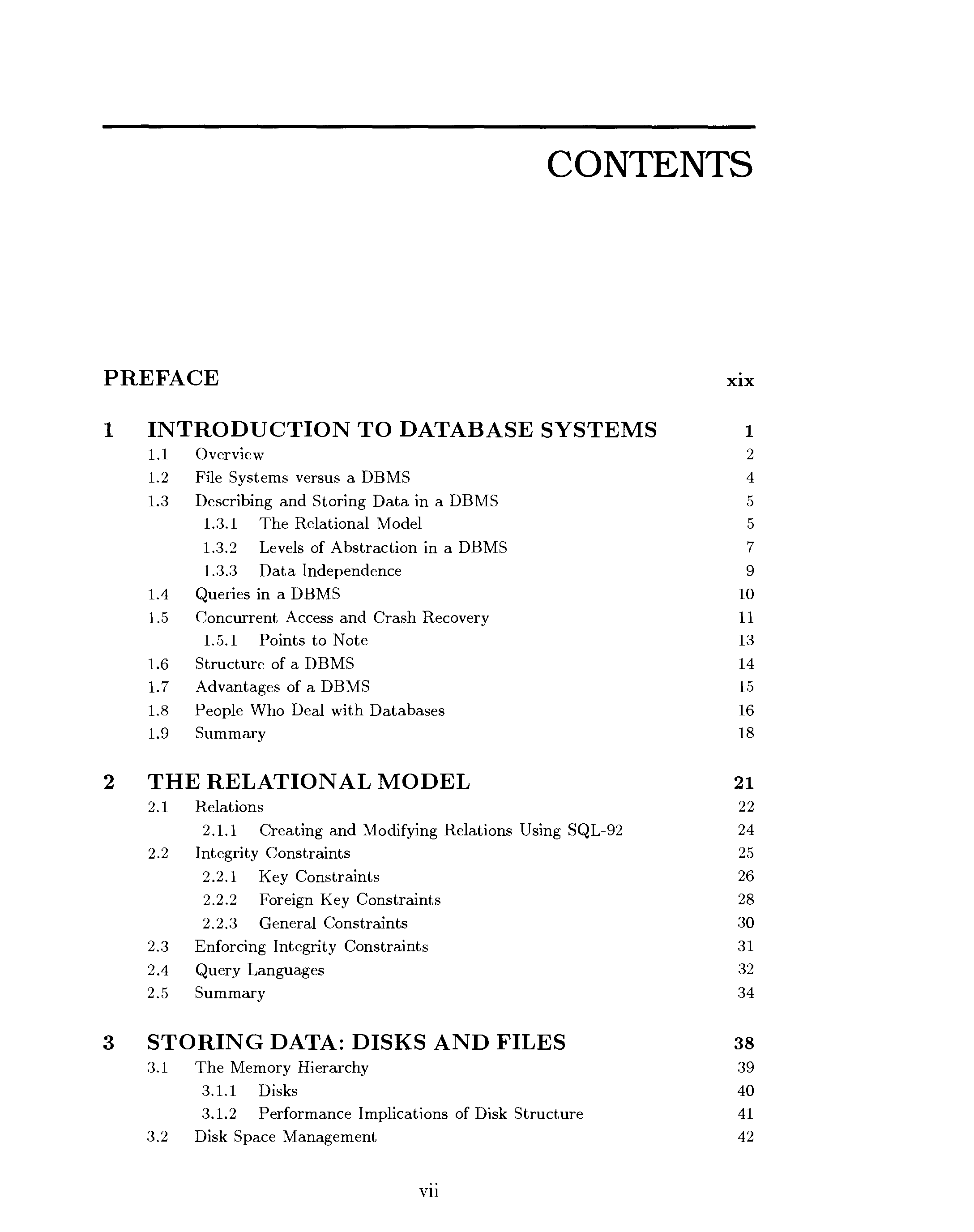 CONTENTS

PREFACE xix

1 INTRODUCTION TO DATABASE SYSTEMS 1
1.1 Overview 2
1.2 File Systems versus a DBMS 4
1.3 Describing and Storing Data in a DBMS 5
1.3.1 The Relational Model 5
1.3.2 Levels of Abstraction in a DBMS 7
1.3.3 Data Independence 9
1.4 Queries in a DBMS 10
1.5 Concurrent Access and Crash Recovery 11
1.5.1 Points to Note 13
1.6 Structure of a DBMS 14
1.7 Advantages of a DBMS 15
1.8 People Who Deal with Databases 16
1.9 Summary 18

2 THE RELATIONAL MODEL 21
2.1 Relations 22
2.1.1 Creating and Modifying Relations Using SQL-92 24
2.2 Integrity Constraints 25
2.2.1 Key Constraints 26
2.2.2 Foreign Key Constraints 28
2.2.3 General Constraints 30
2.3 Enforcing Integrity Constraints 31
2.4 Query Languages 32
2.5 Summary 34

3 STORING DATA: DISKS AND FILES 38
3.1 The Memory Hierarchy 39
3.1.1 Disks 40
3.1.2 Performance Implications of Disk Structure 41
3.2 Disk Space Management 42

vii